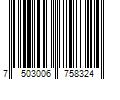 7 503006 758324